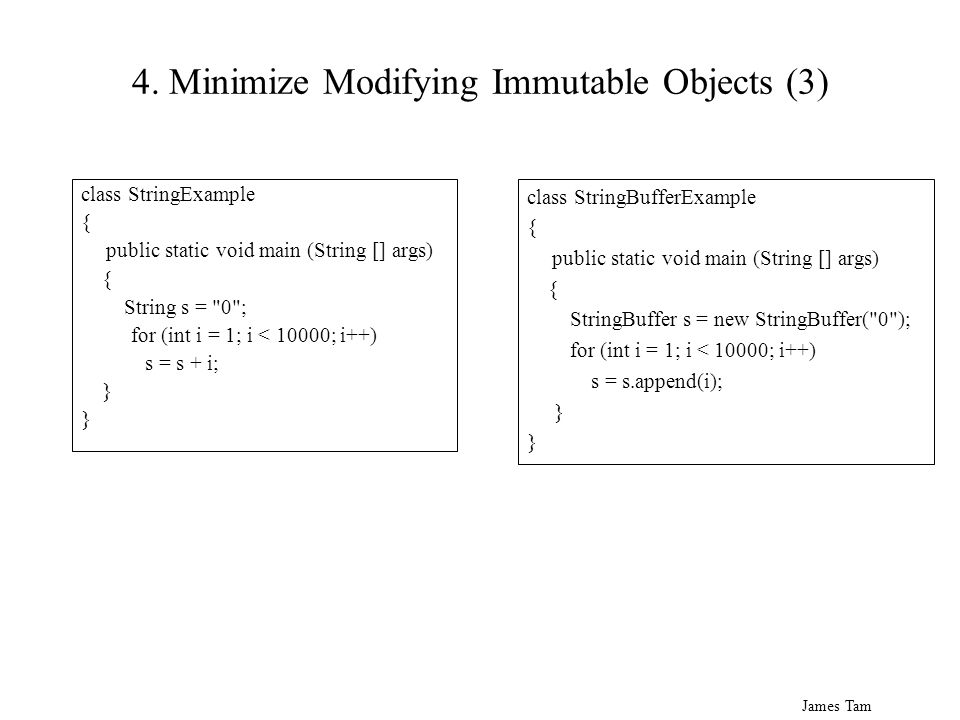 4. Minimize Modifying Immutable Objects (3)

class StringExample
{
public static void main (String [] args)
{
String s = "0";
for (int i = 1; i < 10000; i++)
s = s + i;
}
}

class StringBufferExample
{
public static void main (String [] args)
{
StringBuffer s = new StringBuffer("0");
for (int i = 1; i < 10000; i++)
s = s.append(i);
}
}

James Tam